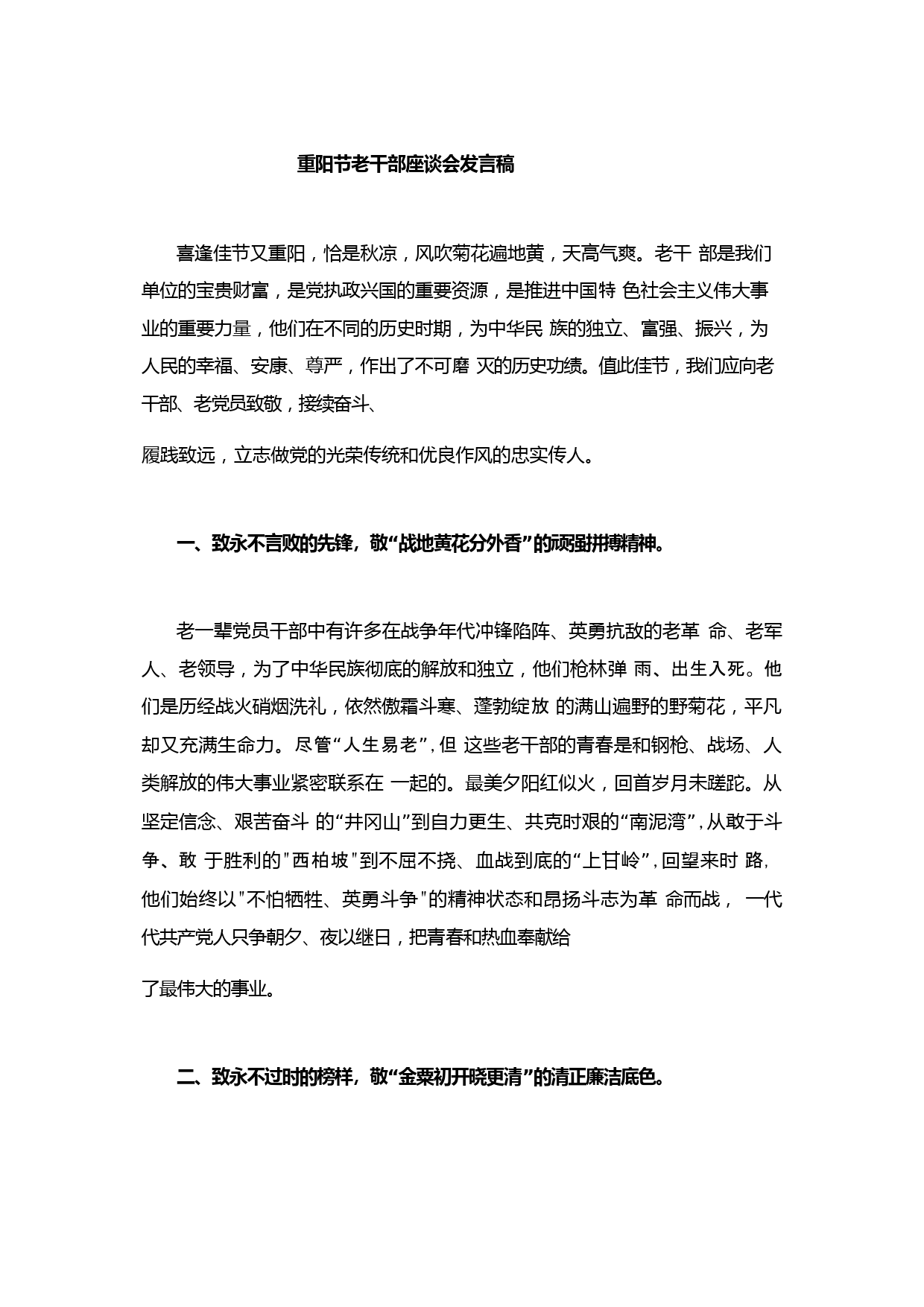 重阳节老干部座谈会发言稿

喜逢佳节又重阳，恰是秋凉，风吹菊花遍地黄，天高气爽。老干 部是我们单位的宝贵财富，是党执政兴国的重要资源，是推进中国特 色社会主义伟大事业的重要力量，他们在不同的历史时期，为中华民 族的独立、富强、振兴，为人民的幸福、安康、尊严，作出了不可磨 灭的历史功绩。值此佳节，我们应向老干部、老党员致敬，接续奋斗、

履践致远，立志做党的光荣传统和优良作风的忠实传人。

一、致永不言败的先锋，敬“战地黄花分外香”的顽强拼搏精神。

老一辈党员干部中有许多在战争年代冲锋陷阵、英勇抗敌的老革 命、老军人、老领导，为了中华民族彻底的解放和独立，他们枪林弹 雨、出生入死。他们是历经战火硝烟洗礼，依然傲霜斗寒、蓬勃绽放 的满山遍野的野菊花，平凡却又充满生命力。尽管“人生易老”,但 这些老干部的青春是和钢枪、战场、人类解放的伟大事业紧密联系在 一起的。最美夕阳红似火，回首岁月未蹉跎。从坚定信念、艰苦奋斗 的“井冈山”到自力更生、共克时艰的“南泥湾”,从敢于斗争、敢 于胜利的"西柏坡"到不屈不挠、血战到底的“上甘岭”,回望来时 路,他们始终以"不怕牺牲、英勇斗争"的精神状态和昂扬斗志为革 命而战， 一代代共产党人只争朝夕、夜以继日，把青春和热血奉献给

了最伟大的事业。

二、致永不过时的榜样，敬“金粟初开晓更清”的清正廉洁底色。